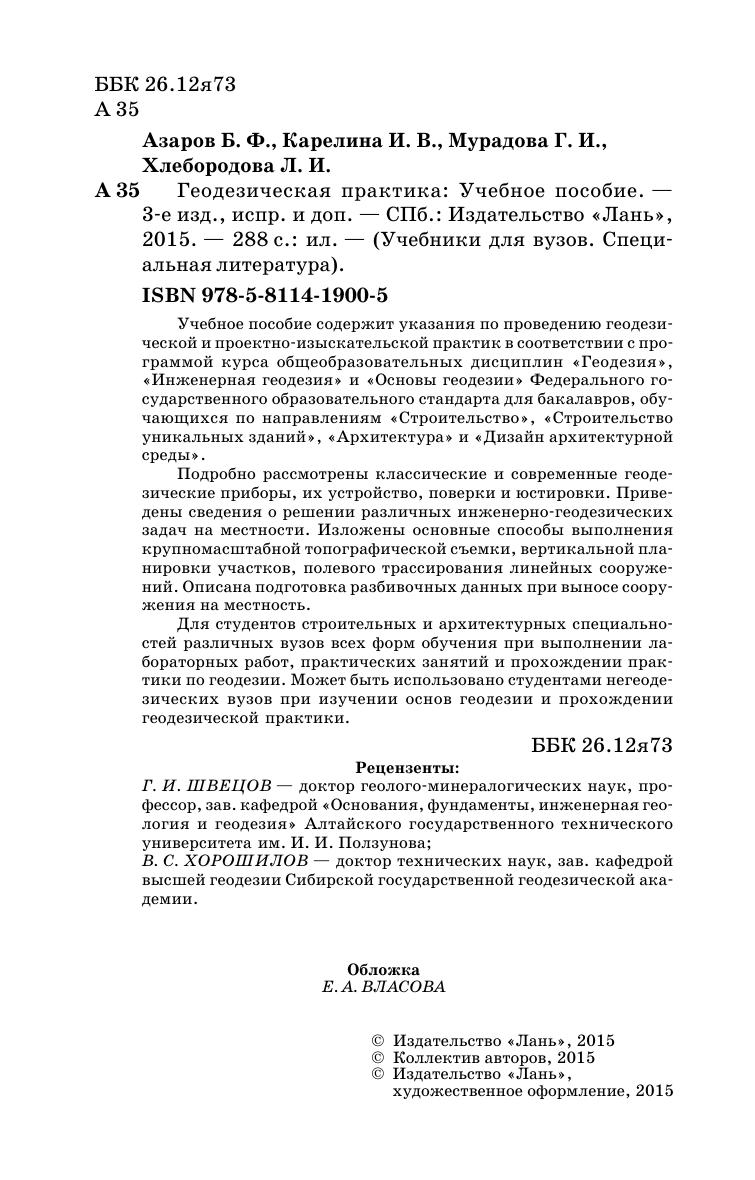 ББК 26.12я73
А 35

Азаров Б. Ф., Карелина И. В., Мурадова Г. И., Хлебородова Л. И.

А 35 Геодезическая практика: Учебное пособие. — 3-е изд., испр. и доп. — СПб.: Издательство «Лань», 2015. — 288 с.: ил. — (Учебники для вузов. Специальная литература).

ISBN 978-5-8114-1900-5

Учебное пособие содержит указания по проведению геодезической и проектно-изыскательской практик в соответствии с программой курса общеобразовательных дисциплин «Геодезия», «Инженерная геодезия» и «Основы геодезии» Федерального государственного образовательного стандарта для бакалавров, обучающихся по направлениям «Строительство», «Строительство уникальных зданий», «Архитектура» и «Дизайн архитектурной среды».

Подробно рассмотрены классические и современные геодезические приборы, их устройство, поверки и юстировки. Приведены сведения о решении различных инженерно-геодезических задач на местности. Изложены основные способы выполнения крупномасштабной топографической съемки, вертикальной планировки участков, полевого трассирования линейных сооружений. Описана подготовка разбивочных данных при выносе сооружения на местность.

Для студентов строительных и архитектурных специальностей различных вузов всех форм обучения при выполнении лабораторных работ, практических занятий и прохождении практики по геодезии. Может быть использовано студентами негеодезических вузов при изучении основ геодезии и прохождении геодезической практики.

ББК 26.12я73

Рецензенты:
Г. И. ШВЕЦОВ — доктор геолого-минералогических наук, профессор, зав. кафедрой «Основания, фундаменты, инженерная геология и геодезия» Алтайского государственного технического университета им. И. И. Ползунова;
В. С. ХОРОШИЛОВ — доктор технических наук, зав. кафедрой высшей геодезии Сибирской государственной геодезической академии.

Обложка
Е. А. ВЛАСОВА

© Издательство «Лань», 2015
© Коллектив авторов, 2015
© Издательство «Лань», художественное оформление, 2015